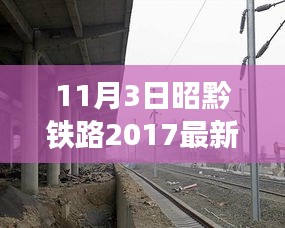 11月3日昭黔铁路2017最新